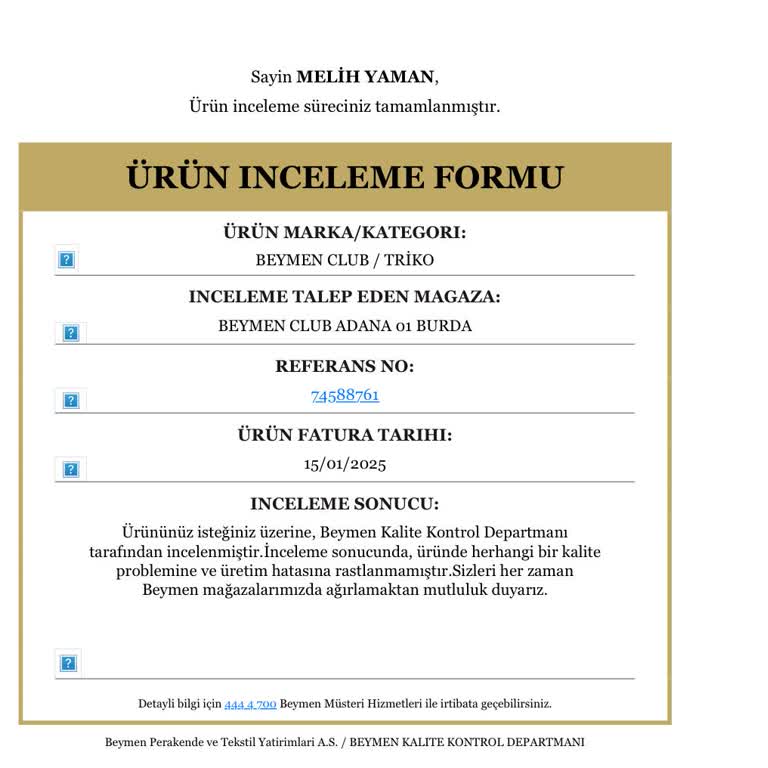 Sayin **MELİH YAMAN**,
Ürün inceleme süreciniz tamamlanmıştır.

ÜRÜN INCELEME FORMU

ÜRÜN MARKA/KATEGORI:
BEYMEN CLUB / TRİKO

INCELEME TALEP EDEN MAGAZA:
BEYMEN CLUB ADANA 01 BURDA

REFERANS NO:
74588761

ÜRÜN FATURA TARIHI:
15/01/2025

INCELEME SONUCU:
Ürününüz isteğiniz üzerine, Beymen Kalite Kontrol Departmanı tarafından incelenmiştir.İnceleme sonucunda, üründe herhangi bir kalite problemine ve üretim hatasına rastlanmamıştır.Sizleri her zaman Beymen mağazalarımızda ağırlamaktan mutluluk duyarız.

Detayli bilgi için 444 4 700 Beymen Müsteri Hizmetleri ile irtibata geçebilirsiniz.

Beymen Perakende ve Tekstil Yatirimlari A.S. / BEYMEN KALITE KONTROL DEPARTMANI